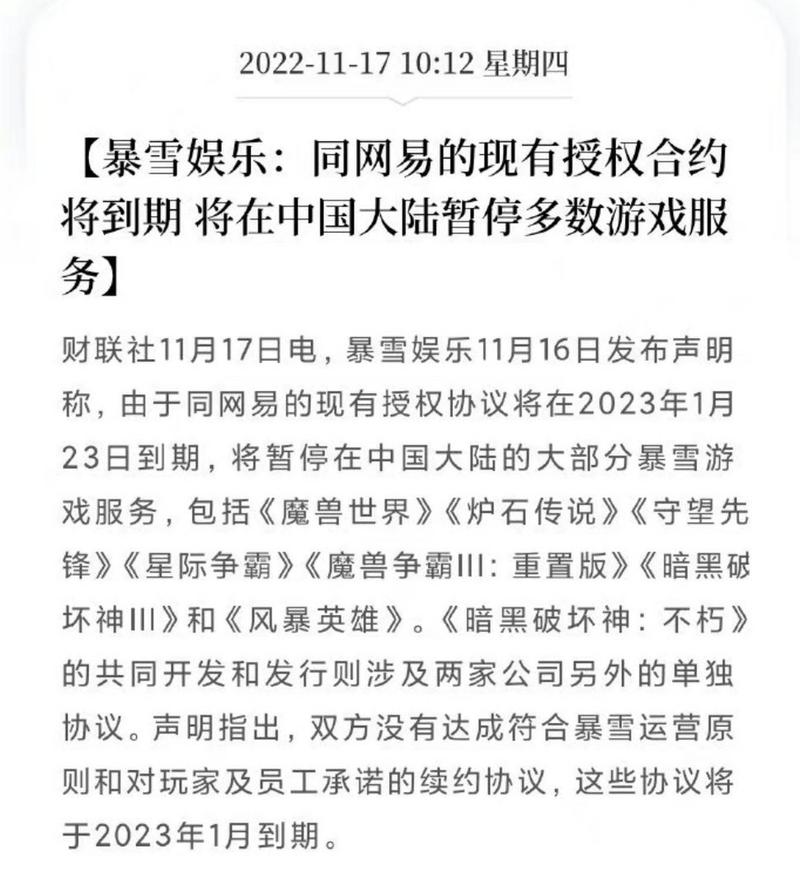 2022-11-17 10:12 星期四

【暴雪娱乐：同网易的现有授权合约将到期 将在中国大陆暂停多数游戏服务】

财联社11月17日电，暴雪娱乐11月16日发布声明称，由于同网易的现有授权协议将在2023年1月23日到期，将暂停在中国大陆的大部分暴雪游戏服务，包括《魔兽世界》《炉石传说》《守望先锋》《星际争霸》《魔兽争霸III：重置版》《暗黑破坏神III》和《风暴英雄》。《暗黑破坏神：不朽》的共同开发和发行则涉及两家公司另外的单独协议。声明指出，双方没有达成符合暴雪运营原则和对玩家及员工承诺的续约协议，这些协议将于2023年1月到期。